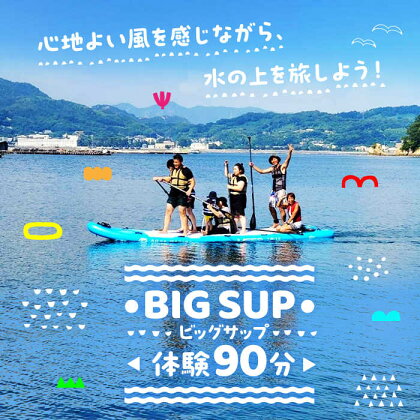 心地よい風を感じながら、

水の上を旅しよう！

BIG SUP

ビッグサップ

体験90分